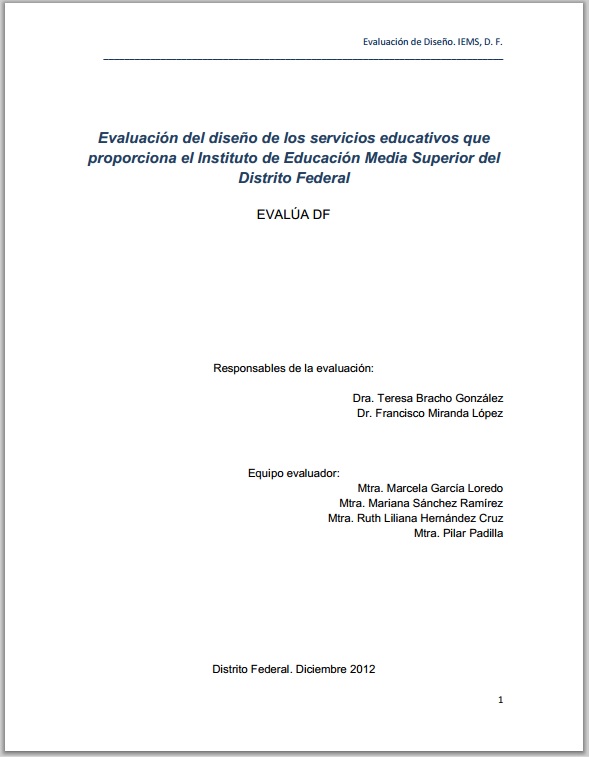 Evaluación de Diseño. IEMS, D. F.

Evaluación del diseño de los servicios educativos que proporciona el Instituto de Educación Media Superior del Distrito Federal

EVALÚA DF

Responsables de la evaluación:

Dra. Teresa Bracho González
Dr. Francisco Miranda López

Equipo evaluador:
Mtra. Marcela García Loredo
Mtra. Mariana Sánchez Ramírez
Mtra. Ruth Liliana Hernández Cruz
Mtra. Pilar Padilla

Distrito Federal. Diciembre 2012

1